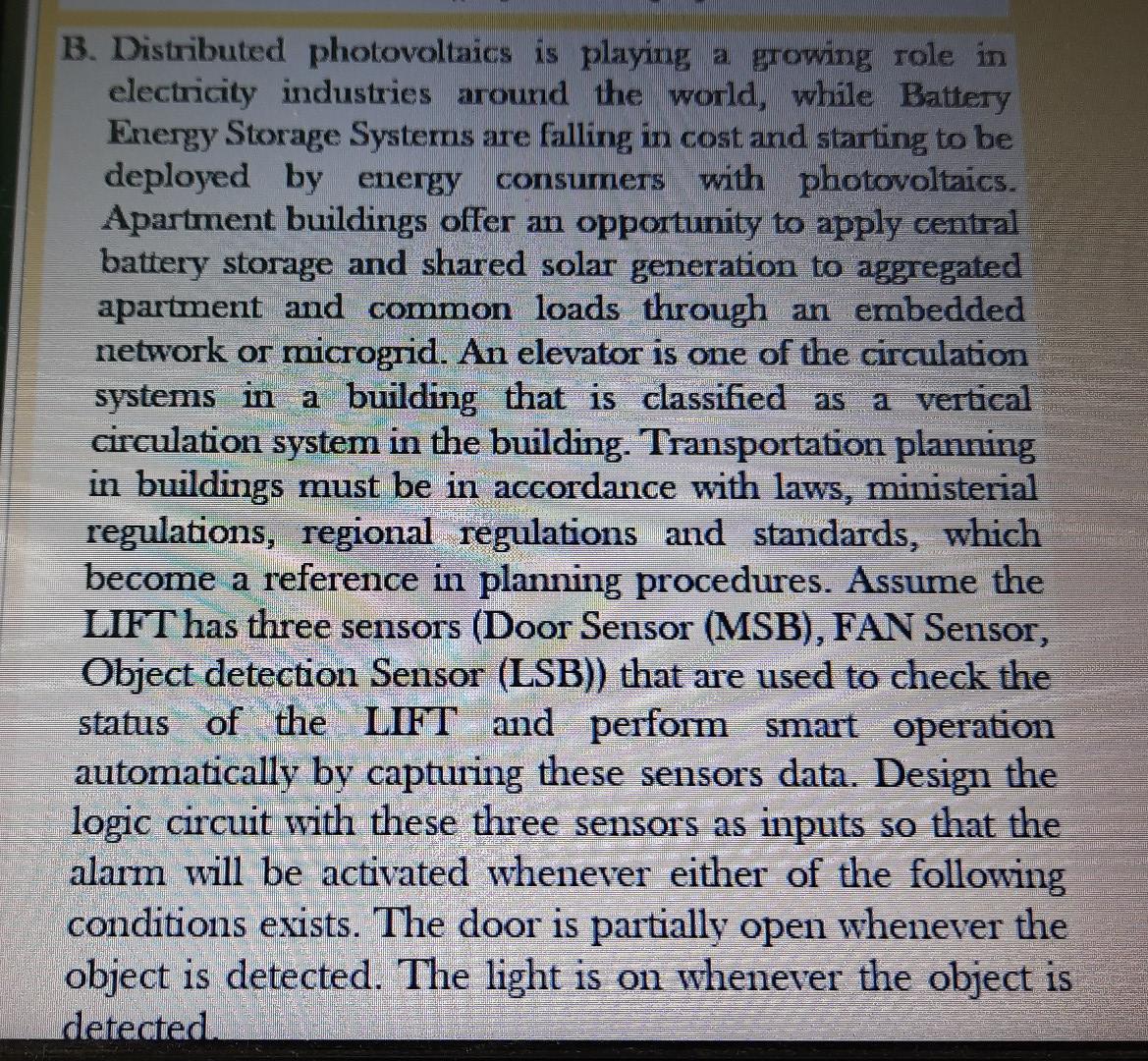 B. Distributed photovoltaics is playing a growing role in electricity industries around the world, while Battery Energy Storage Systems are falling in cost and starting to be deployed by energy consumers with photovoltaics. Apartment buildings offer an opportunity to apply central battery storage and shared solar generation to aggregated apartment and common loads through an embedded network or microgrid. An elevator is one of the circulation systems in a building that is classified as a vertical circulation system in the building. Transportation planning in buildings must be in accordance with laws, ministerial regulations, regional regulations and standards, which become a reference in planning procedures. Assume the LIFT has three sensors (Door Sensor (MSB), FAN Sensor, Object detection Sensor (LSB)) that are used to check the status of the LIFT and perform smart operation automatically by capturing these sensors data. Design the logic circuit with these three sensors as inputs so that the alarm will be activated whenever either of the following conditions exists. The door is partially open whenever the object is detected. The light is on whenever the object is detected.